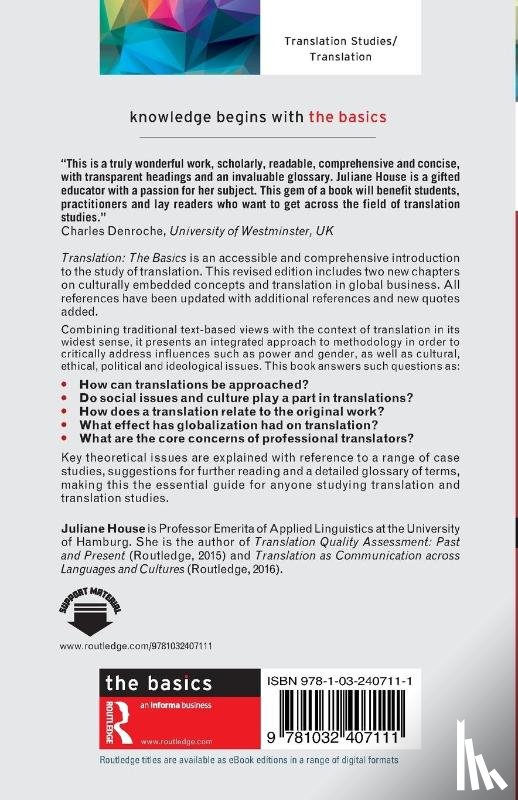 Translation Studies/
Translation

knowledge begins with the basics

"This is a truly wonderful work, scholarly, readable, comprehensive and concise, with transparent headings and an invaluable glossary. Juliane House is a gifted educator with a passion for her subject. This gem of a book will benefit students, practitioners and lay readers who want to get across the field of translation studies."
Charles Denroche, University of Westminster, UK

Translation: The Basics is an accessible and comprehensive introduction to the study of translation. This revised edition includes two new chapters on culturally embedded concepts and translation in global business. All references have been updated with additional references and new quotes added.

Combining traditional text-based views with the context of translation in its widest sense, it presents an integrated approach to methodology in order to critically address influences such as power and gender, as well as cultural, ethical, political and ideological issues. This book answers such questions as:

• How can translations be approached?
• Do social issues and culture play a part in translations?
• How does a translation relate to the original work?
• What effect has globalization had on translation?
• What are the core concerns of professional translators?

Key theoretical issues are explained with reference to a range of case studies, suggestions for further reading and a detailed glossary of terms, making this the essential guide for anyone studying translation and translation studies.

Juliane House is Professor Emerita of Applied Linguistics at the University of Hamburg. She is the author of Translation Quality Assessment: Past and Present (Routledge, 2015) and Translation as Communication across Languages and Cultures (Routledge, 2016).

SUPPORT MATERIAL

www.routledge.com/9781032407111

the basics

ROUTLEDGE

an informa business

www.routledge.com

ISBN 978-1-03-240711-1

9 781032 407111

Routledge titles are available as eBook editions in a range of digital formats